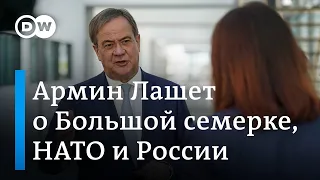 DW

Армин Лашет о Большой семерке, НАТО и России